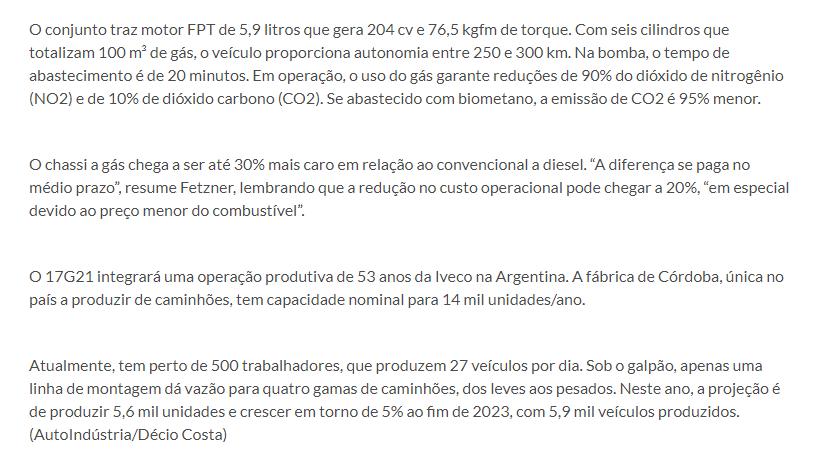 O conjunto traz motor FPT de 5,9 litros que gera 204 cv e 76,5 kgfm de torque. Com seis cilindros que totalizam 100 m³ de gás, o veículo proporciona autonomia entre 250 e 300 km. Na bomba, o tempo de abastecimento é de 20 minutos. Em operação, o uso do gás garante reduções de 90% do dióxido de nitrogênio (NO2) e de 10% de dióxido carbono (CO2). Se abastecido com biometano, a emissão de CO2 é 95% menor.

O chassi a gás chega a ser até 30% mais caro em relação ao convencional a diesel. “A diferença se paga no médio prazo”, resume Fetzner, lembrando que a redução no custo operacional pode chegar a 20%, “em especial devido ao preço menor do combustível”.

O 17G21 integrará uma operação produtiva de 53 anos da Iveco na Argentina. A fábrica de Córdoba, única no país a produzir de caminhões, tem capacidade nominal para 14 mil unidades/ano.

Atualmente, tem perto de 500 trabalhadores, que produzem 27 veículos por dia. Sob o galpão, apenas uma linha de montagem dá vazão para quatro gamas de caminhões, dos leves aos pesados. Neste ano, a projeção é de produzir 5,6 mil unidades e crescer em torno de 5% ao fim de 2023, com 5,9 mil veículos produzidos. (AutoIndústria/Décio Costa)